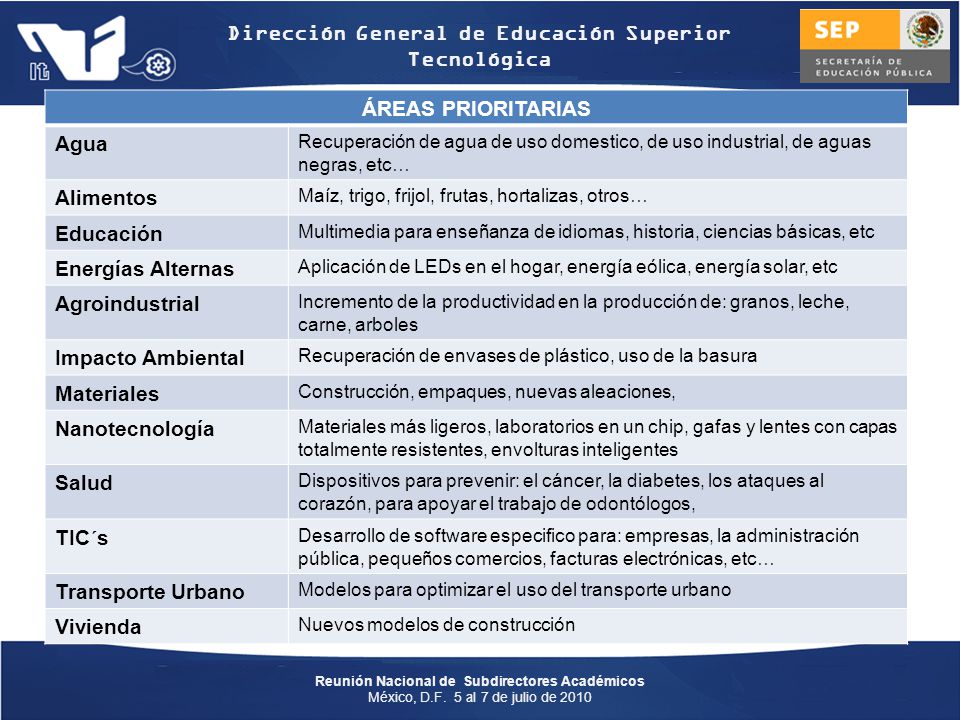 it

Dirección General de Educación Superior Tecnológica

SEP
SECRETARÍA DE EDUCACIÓN PÚBLICA

| ÁREAS PRIORITARIAS | |
|---|---|
| Agua | Recuperación de agua de uso domestico, de uso industrial, de aguas negras, etc… |
| Alimentos | Maíz, trigo, frijol, frutas, hortalizas, otros… |
| Educación | Multimedia para enseñanza de idiomas, historia, ciencias básicas, etc |
| Energías Alternas | Aplicación de LEDs en el hogar, energía eólica, energía solar, etc |
| Agroindustrial | Incremento de la productividad en la producción de: granos, leche, carne, arboles |
| Impacto Ambiental | Recuperación de envases de plástico, uso de la basura |
| Materiales | Construcción, empaques, nuevas aleaciones, |
| Nanotecnología | Materiales más ligeros, laboratorios en un chip, gafas y lentes con capas totalmente resistentes, envolturas inteligentes |
| Salud | Dispositivos para prevenir: el cáncer, la diabetes, los ataques al corazón, para apoyar el trabajo de odontólogos, |
| TIC´s | Desarrollo de software especifico para: empresas, la administración pública, pequeños comercios, facturas electrónicas, etc… |
| Transporte Urbano | Modelos para optimizar el uso del transporte urbano |
| Vivienda | Nuevos modelos de construcción |

Reunión Nacional de Subdirectores Académicos
México, D.F. 5 al 7 de julio de 2010